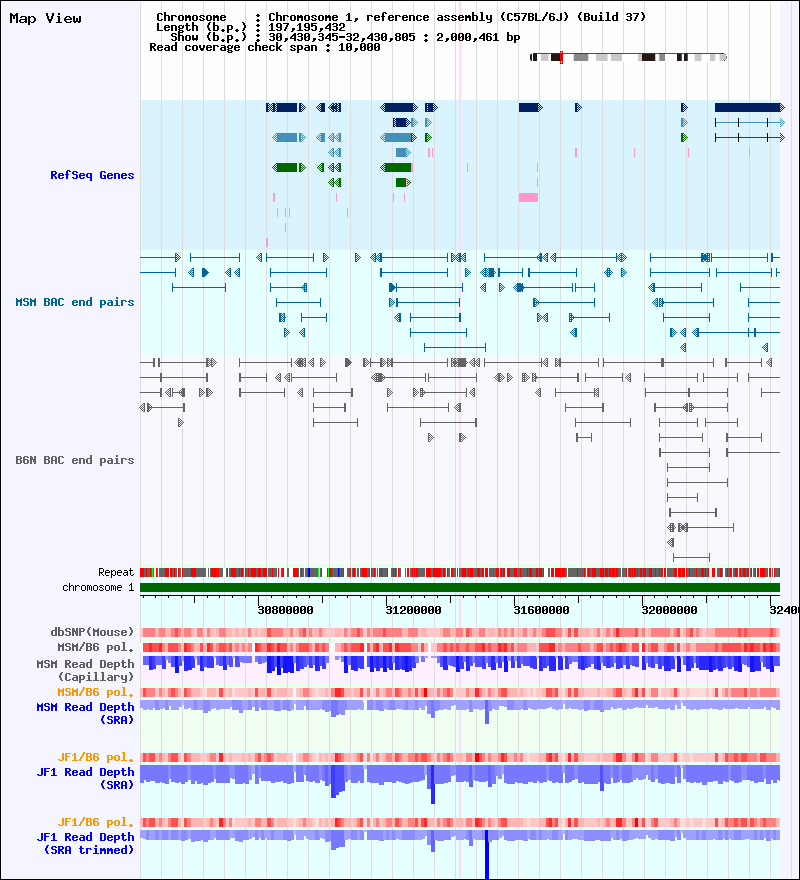 Map View

Chromosome : Chromosome 1, reference assembly (C57BL/6J) (Build 37)
Length (b.p.) : 197,195,432
Show (b.p.) : 30,430,345-32,430,805 : 2,000,461 bp
Read coverage check span : 10,000

RefSeq Genes

MSM BAC end pairs

B6N BAC end pairs

Repeat
chromosome 1

30800000 31200000 31600000 32000000 32400

dbSNP(Mouse)
MSM/B6 pol.
MSM Read Depth (Capillary)
MSM/B6 pol.
MSM Read Depth (SRA)

JF1/B6 pol.
JF1 Read Depth (SRA)

JF1/B6 pol.
JF1 Read Depth (SRA trimmed)